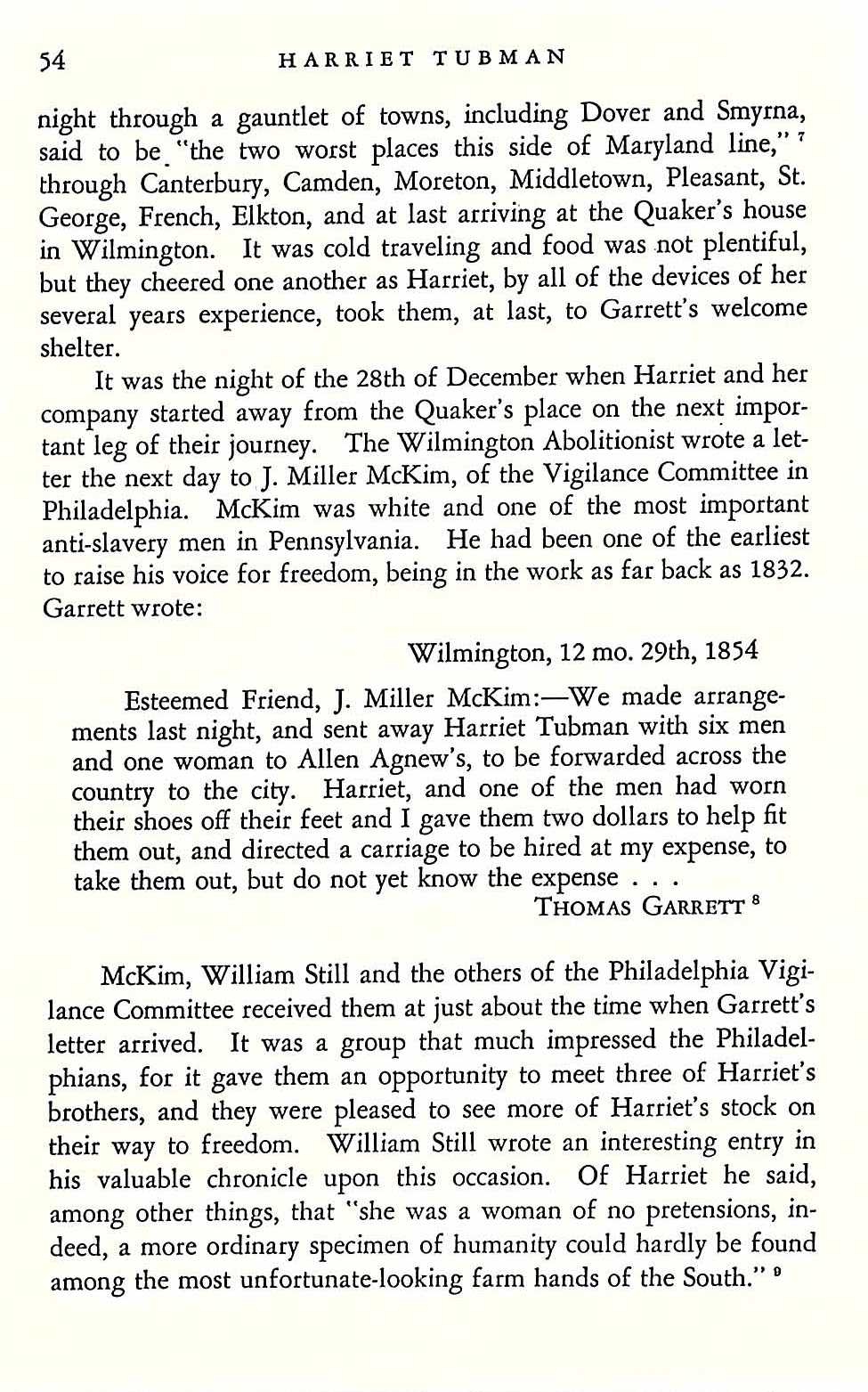 54 HARRIET TUBMAN

night through a gauntlet of towns, including Dover and Smyrna, said to be "the two worst places this side of Maryland line," $^7$ through Canterbury, Camden, Moreton, Middletown, Pleasant, St. George, French, Elkton, and at last arriving at the Quaker's house in Wilmington. It was cold traveling and food was not plentiful, but they cheered one another as Harriet, by all of the devices of her several years experience, took them, at last, to Garrett's welcome shelter.

It was the night of the 28th of December when Harriet and her company started away from the Quaker's place on the next important leg of their journey. The Wilmington Abolitionist wrote a letter the next day to J. Miller McKim, of the Vigilance Committee in Philadelphia. McKim was white and one of the most important anti-slavery men in Pennsylvania. He had been one of the earliest to raise his voice for freedom, being in the work as far back as 1832. Garrett wrote:

Wilmington, 12 mo. 29th, 1854

Esteemed Friend, J. Miller McKim:—We made arrangements last night, and sent away Harriet Tubman with six men and one woman to Allen Agnew's, to be forwarded across the country to the city. Harriet, and one of the men had worn their shoes off their feet and I gave them two dollars to help fit them out, and directed a carriage to be hired at my expense, to take them out, but do not yet know the expense . . .
THOMAS GARRETT $^8$

McKim, William Still and the others of the Philadelphia Vigilance Committee received them at just about the time when Garrett's letter arrived. It was a group that much impressed the Philadelphians, for it gave them an opportunity to meet three of Harriet's brothers, and they were pleased to see more of Harriet's stock on their way to freedom. William Still wrote an interesting entry in his valuable chronicle upon this occasion. Of Harriet he said, among other things, that "she was a woman of no pretensions, indeed, a more ordinary specimen of humanity could hardly be found among the most unfortunate-looking farm hands of the South." $^9$